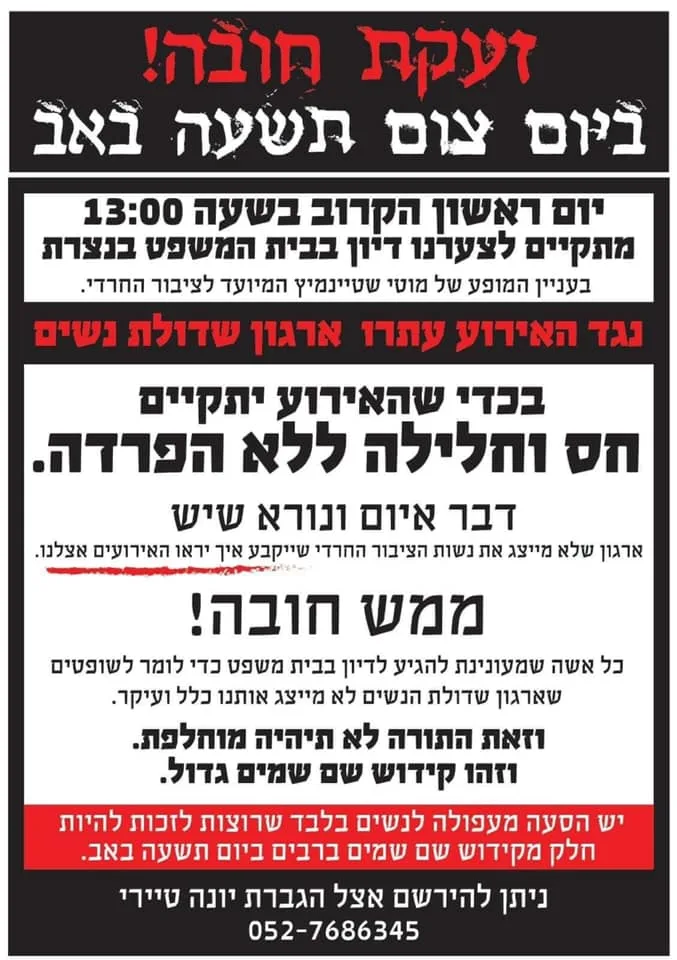 זעקת חובה!
ביום צום תשעה באב

יום ראשון הקרוב בשעה 13:00
מתקיים לצערנו דיון בבית המשפט בנצרת
בעניין המופע של מוטי שטיינמיץ המיועד לציבור החרדי.

נגד האירוע עתרו ארגון שדולת נשים

בכדי שהאירוע יתקיים
חס וחלילה ללא הפרדה.

דבר איום ונורא שיש
ארגון שלא מייצג את נשות הציבור החרדי שייקבע איך יראו האירועים אצלנו.

ממש חובה!

כל אשה שמעונינת להגיע לדיון בבית משפט כדי לומר לשופטים שארגון שדולת הנשים לא מייצג אותנו כלל ועיקר.

וזאת התורה לא תיהיה מוחלפת.
וזהו קידוש שם שמים גדול.

יש הסעה מעפולה לנשים בלבד שרוצות לזכות להיות חלק מקידוש שם שמים ברבים ביום תשעה באב.

ניתן להירשם אצל הגברת יונה טיירי
052-7686345